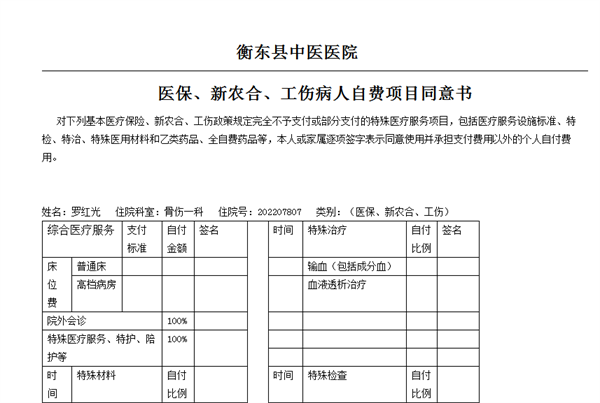 衡东县中医医院

医保、新农合、工伤病人自费项目同意书

对下列基本医疗保险、新农合、工伤政策规定完全不予支付或部分支付的特殊医疗服务项目，包括医疗服务设施标准、特检、特治、特殊医用材料和乙类药品、全自费药品等，本人或家属逐项签字表示同意使用并承担支付费用以外的个人自付费用。

姓名：罗红光　住院科室：骨伤一科　住院号：202207807　类别：（医保、新农合、工伤）

| 综合医疗服务 | | 支付标准 | 自付金额 | 签名 |
|---|---|---|---|---|
| 床位费 | 普通床 | | | |
| | 高档病房 | | | |
| 院外会诊 | | | 100% | |
| 特殊医疗服务、特护、陪护等 | | | 100% | |
| 时间 | 特殊材料 | | 自付比例 | |

| 时间 | 特殊治疗 | 自付比例 | 签名 |
|---|---|---|---|
| | 输血（包括成分血） | | |
| | 血液透析治疗 | | |
| | | | |
| | | | |
| | | | |
| 时间 | 特殊检查 | 自付比例 | |